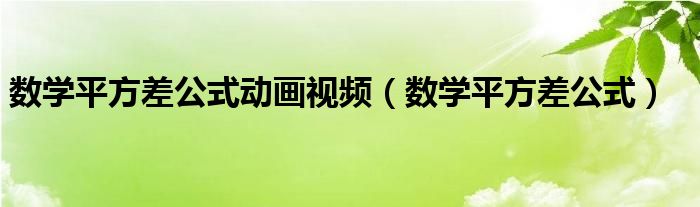 数学平方差公式动画视频（数学平方差公式）